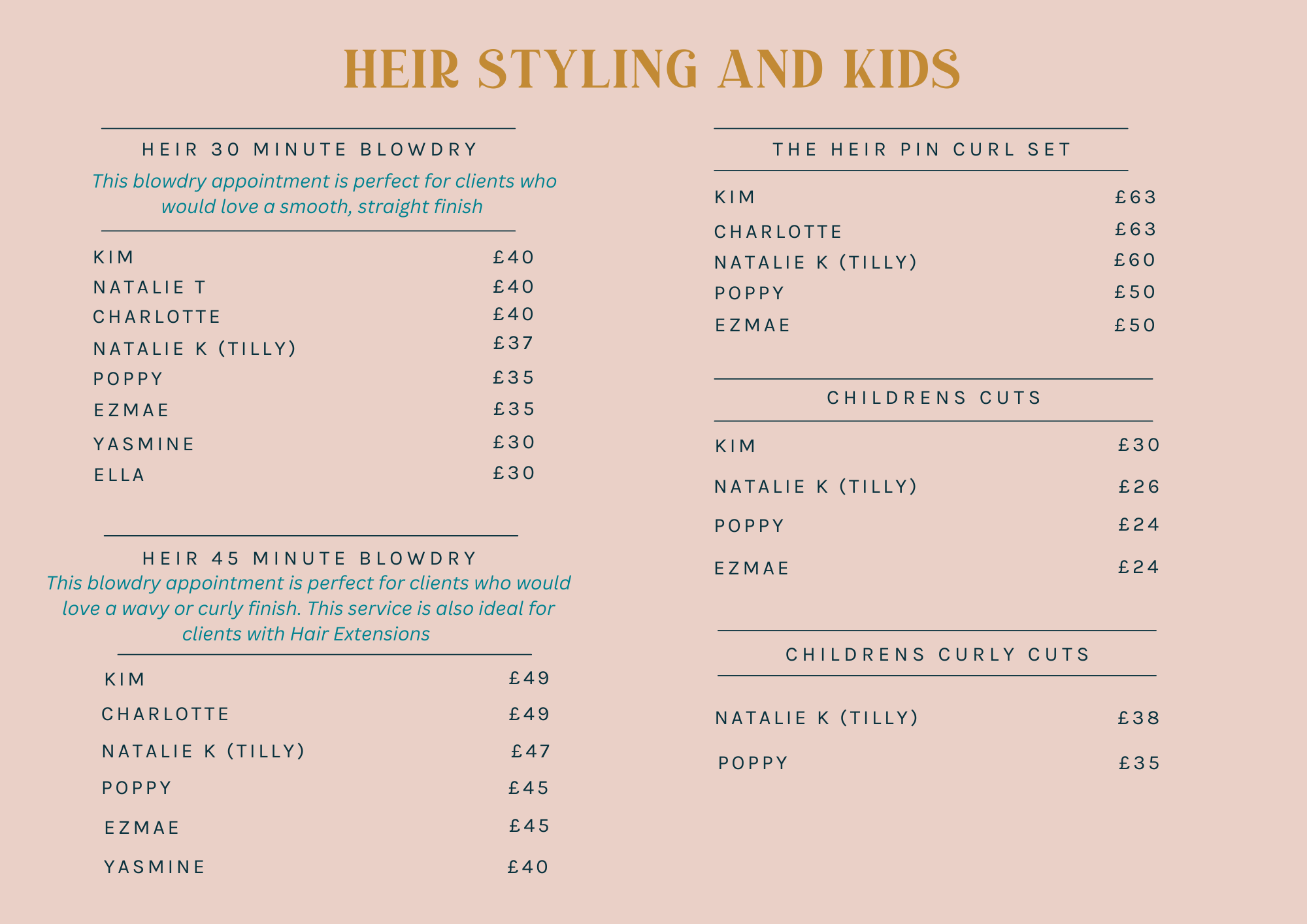 HEIR STYLING AND KIDS

HEIR 30 MINUTE BLOWDRY

This blowdry appointment is perfect for clients who would love a smooth, straight finish

| | |
|---|---|
| KIM | £40 |
| NATALIE T | £40 |
| CHARLOTTE | £40 |
| NATALIE K (TILLY) | £37 |
| POPPY | £35 |
| EZMAE | £35 |
| YASMINE | £30 |
| ELLA | £30 |

HEIR 45 MINUTE BLOWDRY

This blowdry appointment is perfect for clients who would love a wavy or curly finish. This service is also ideal for clients with Hair Extensions

| | |
|---|---|
| KIM | £49 |
| CHARLOTTE | £49 |
| NATALIE K (TILLY) | £47 |
| POPPY | £45 |
| EZMAE | £45 |
| YASMINE | £40 |

THE HEIR PIN CURL SET

| | |
|---|---|
| KIM | £63 |
| CHARLOTTE | £63 |
| NATALIE K (TILLY) | £60 |
| POPPY | £50 |
| EZMAE | £50 |

CHILDRENS CUTS

| | |
|---|---|
| KIM | £30 |
| NATALIE K (TILLY) | £26 |
| POPPY | £24 |
| EZMAE | £24 |

CHILDRENS CURLY CUTS

| | |
|---|---|
| NATALIE K (TILLY) | £38 |
| POPPY | £35 |